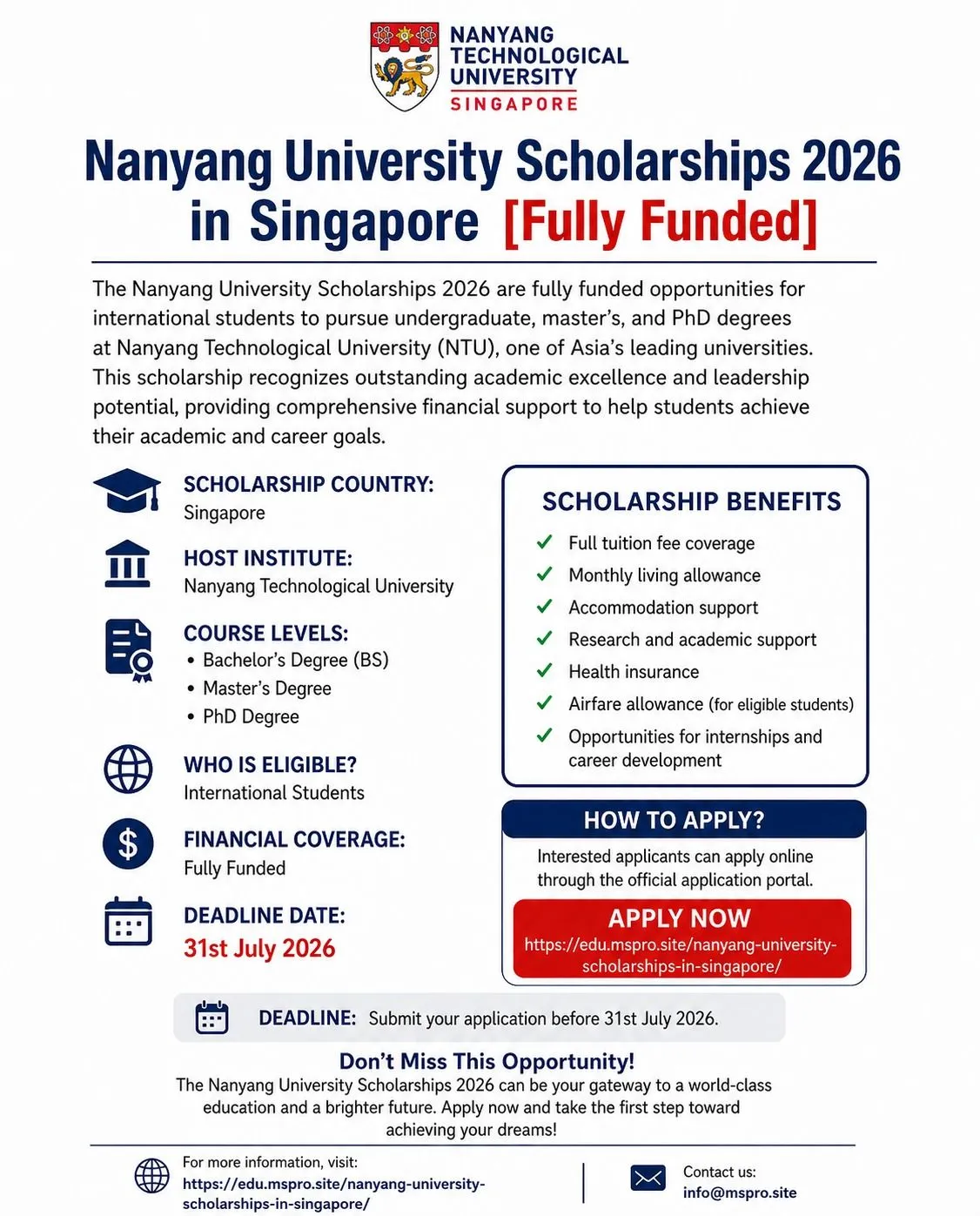 NANYANG TECHNOLOGICAL UNIVERSITY
SINGAPORE

Nanyang University Scholarships 2026 in Singapore [Fully Funded]

The Nanyang University Scholarships 2026 are fully funded opportunities for international students to pursue undergraduate, master's, and PhD degrees at Nanyang Technological University (NTU), one of Asia's leading universities. This scholarship recognizes outstanding academic excellence and leadership potential, providing comprehensive financial support to help students achieve their academic and career goals.

SCHOLARSHIP COUNTRY:
Singapore

HOST INSTITUTE:
Nanyang Technological University

COURSE LEVELS:
• Bachelor's Degree (BS)
• Master's Degree
• PhD Degree

WHO IS ELIGIBLE?
International Students

FINANCIAL COVERAGE:
Fully Funded

DEADLINE DATE:
31st July 2026

SCHOLARSHIP BENEFITS
✓ Full tuition fee coverage
✓ Monthly living allowance
✓ Accommodation support
✓ Research and academic support
✓ Health insurance
✓ Airfare allowance (for eligible students)
✓ Opportunities for internships and career development

HOW TO APPLY?
Interested applicants can apply online through the official application portal.

APPLY NOW
https://edu.mspro.site/nanyang-university-scholarships-in-singapore/

DEADLINE: Submit your application before 31st July 2026.

Don't Miss This Opportunity!
The Nanyang University Scholarships 2026 can be your gateway to a world-class education and a brighter future. Apply now and take the first step toward achieving your dreams!

For more information, visit:
https://edu.mspro.site/nanyang-university-scholarships-in-singapore/

Contact us:
info@mspro.site